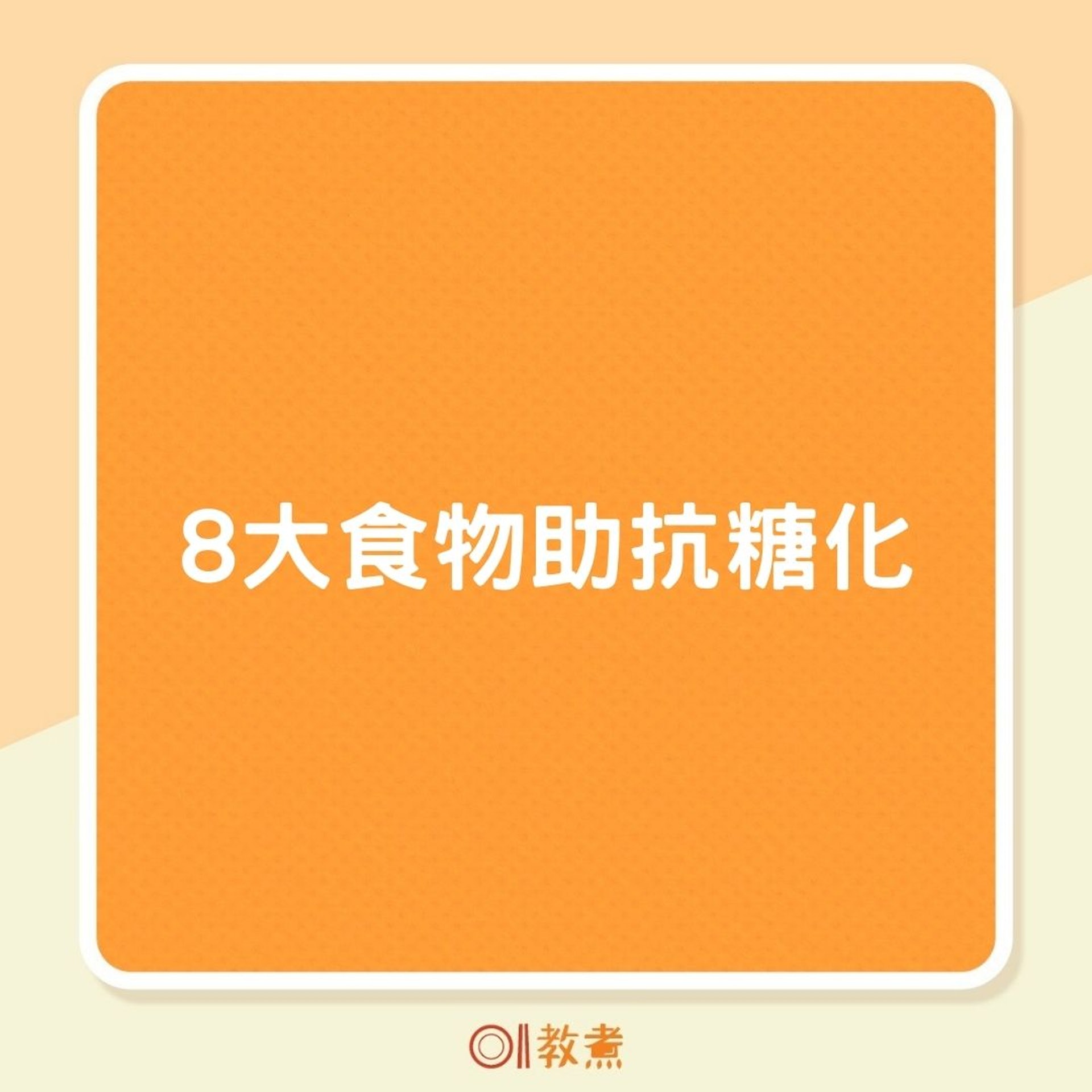 8大食物助抗糖化

01教煮